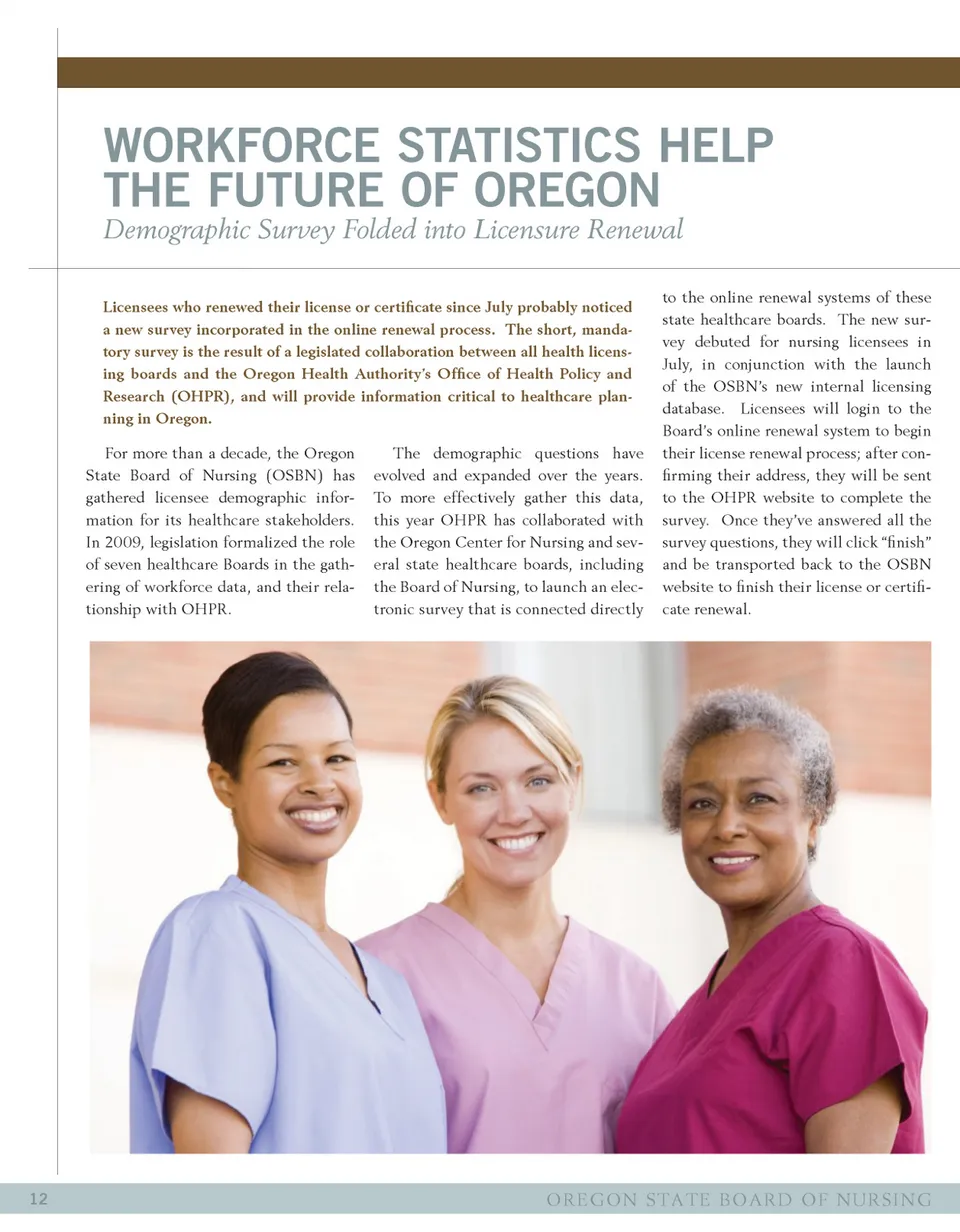 WORKFORCE STATISTICS HELP THE FUTURE OF OREGON

Demographic Survey Folded into Licensure Renewal

Licensees who renewed their license or certificate since July probably noticed a new survey incorporated in the online renewal process. The short, mandatory survey is the result of a legislated collaboration between all health licensing boards and the Oregon Health Authority's Office of Health Policy and Research (OHPR), and will provide information critical to healthcare planning in Oregon.

For more than a decade, the Oregon State Board of Nursing (OSBN) has gathered licensee demographic information for its healthcare stakeholders. In 2009, legislation formalized the role of seven healthcare Boards in the gathering of workforce data, and their relationship with OHPR.

The demographic questions have evolved and expanded over the years. To more effectively gather this data, this year OHPR has collaborated with the Oregon Center for Nursing and several state healthcare boards, including the Board of Nursing, to launch an electronic survey that is connected directly to the online renewal systems of these state healthcare boards. The new survey debuted for nursing licensees in July, in conjunction with the launch of the OSBN's new internal licensing database. Licensees will login to the Board's online renewal system to begin their license renewal process; after confirming their address, they will be sent to the OHPR website to complete the survey. Once they've answered all the survey questions, they will click "finish" and be transported back to the OSBN website to finish their license or certificate renewal.

12 OREGON STATE BOARD OF NURSING